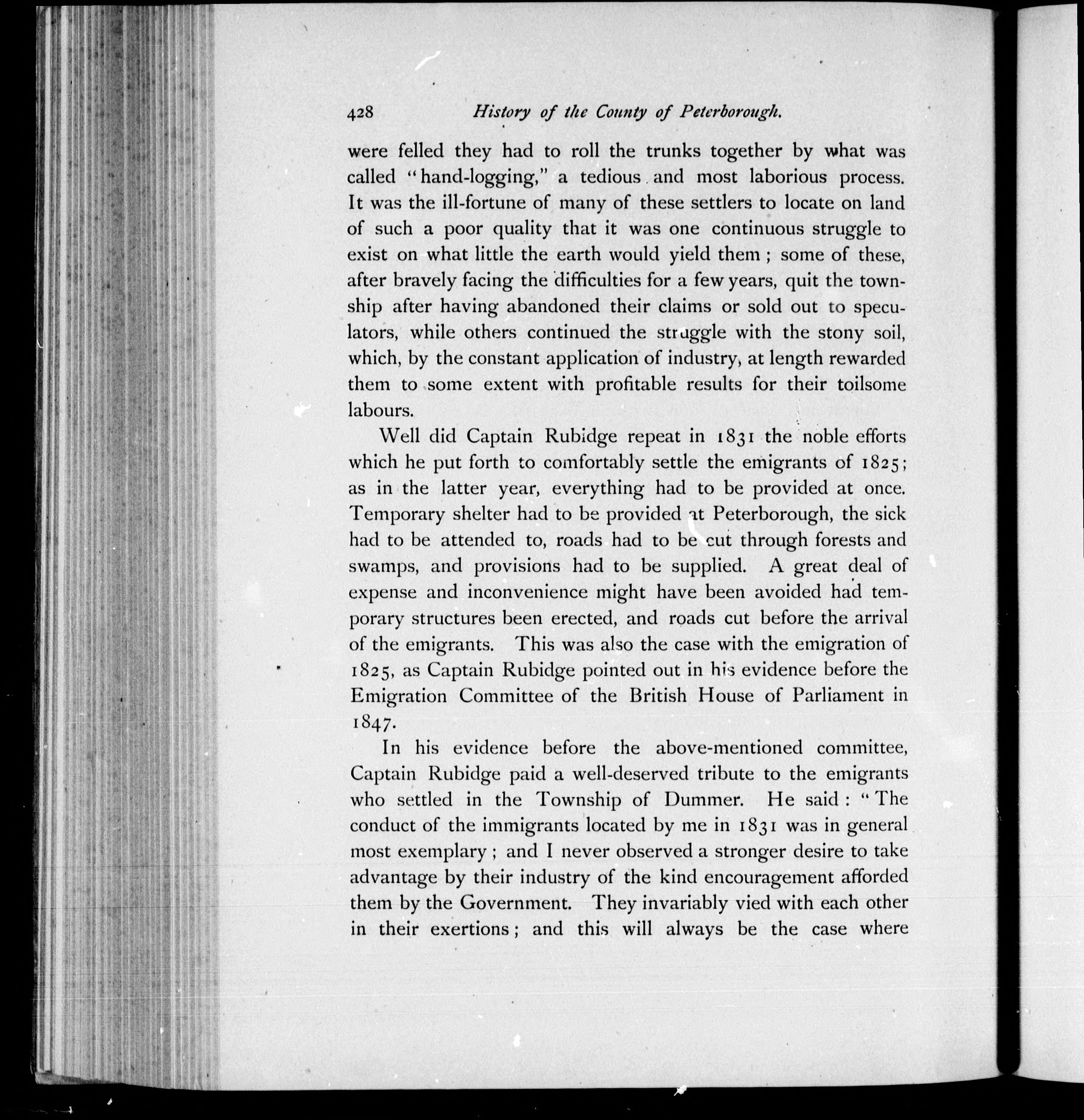 428 History of the County of Peterborough.

were felled they had to roll the trunks together by what was called "hand-logging," a tedious and most laborious process. It was the ill-fortune of many of these settlers to locate on land of such a poor quality that it was one continuous struggle to exist on what little the earth would yield them; some of these, after bravely facing the difficulties for a few years, quit the township after having abandoned their claims or sold out to speculators, while others continued the struggle with the stony soil, which, by the constant application of industry, at length rewarded them to some extent with profitable results for their toilsome labours.

Well did Captain Rubidge repeat in 1831 the noble efforts which he put forth to comfortably settle the emigrants of 1825; as in the latter year, everything had to be provided at once. Temporary shelter had to be provided at Peterborough, the sick had to be attended to, roads had to be cut through forests and swamps, and provisions had to be supplied. A great deal of expense and inconvenience might have been avoided had temporary structures been erected, and roads cut before the arrival of the emigrants. This was also the case with the emigration of 1825, as Captain Rubidge pointed out in his evidence before the Emigration Committee of the British House of Parliament in 1847.

In his evidence before the above-mentioned committee, Captain Rubidge paid a well-deserved tribute to the emigrants who settled in the Township of Dummer. He said: "The conduct of the immigrants located by me in 1831 was in general most exemplary; and I never observed a stronger desire to take advantage by their industry of the kind encouragement afforded them by the Government. They invariably vied with each other in their exertions; and this will always be the case where